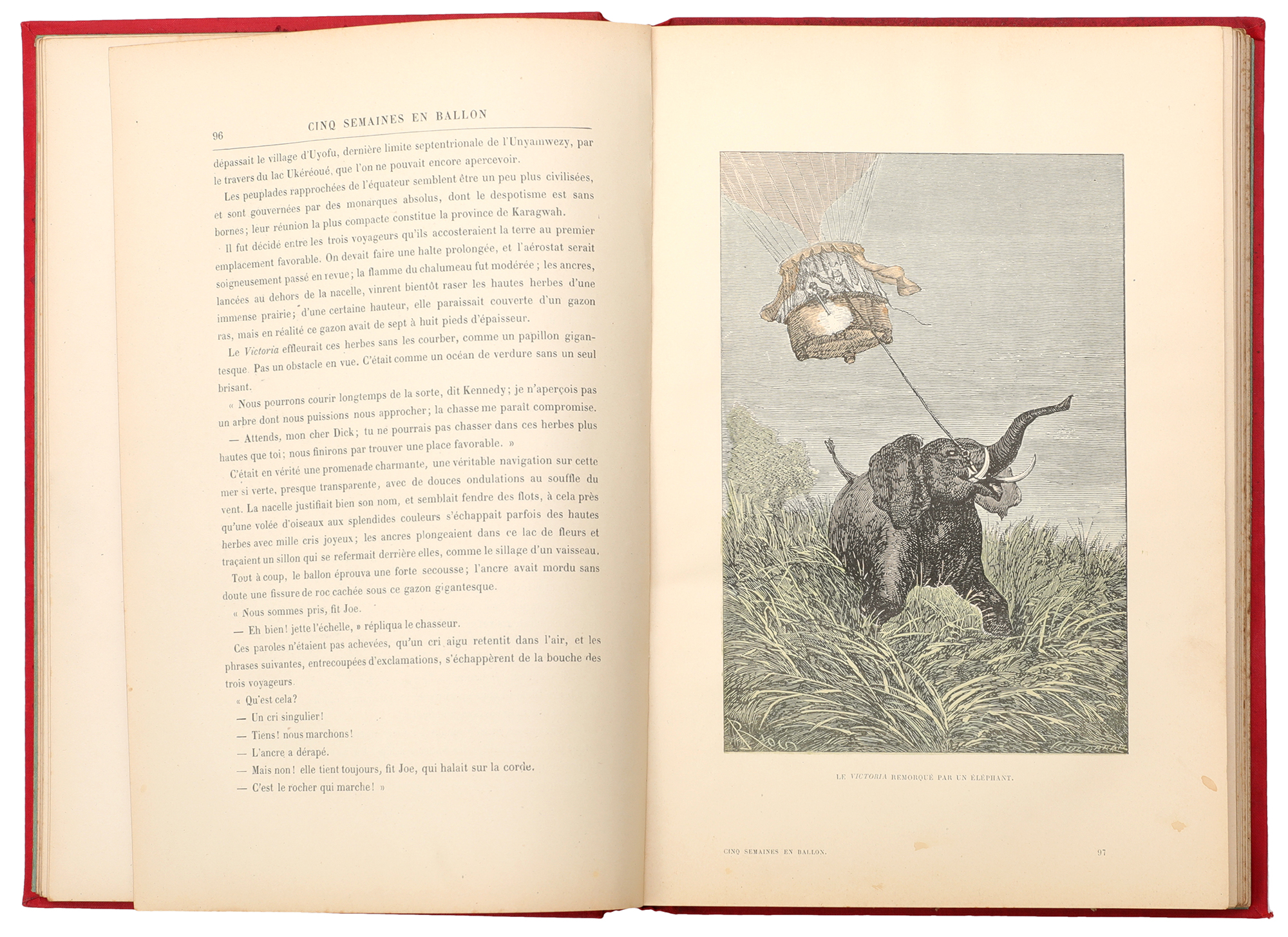 96 CINQ SEMAINES EN BALLON

dépassait le village d'Uyofu, dernière limite septentrionale de l'Unyamwezy, par le travers du lac Ukéréoué, que l'on ne pouvait encore apercevoir.

Les peuplades rapprochées de l'équateur semblent être un peu plus civilisées, et sont gouvernées par des monarques absolus, dont le despotisme est sans bornes; leur réunion la plus compacte constitue la province de Karagwah.

Il fut décidé entre les trois voyageurs qu'ils accosteraient la terre au premier emplacement favorable. On devait faire une halte prolongée, et l'aérostat serait soigneusement passé en revue; la flamme du chalumeau fut modérée; les ancres, lancées au dehors de la nacelle, vinrent bientôt raser les hautes herbes d'une immense prairie; d'une certaine hauteur, elle paraissait couverte d'un gazon ras, mais en réalité ce gazon avait de sept à huit pieds d'épaisseur.

Le Victoria effleurait ces herbes sans les courber, comme un papillon gigantesque. Pas un obstacle en vue. C'était comme un océan de verdure sans un seul brisant.

« Nous pourrons courir longtemps de la sorte, dit Kennedy; je n'aperçois pas un arbre dont nous puissions nous approcher; la chasse me paraît compromise.

— Attends, mon cher Dick; tu ne pourrais pas chasser dans ces herbes plus hautes que toi; nous finirons par trouver une place favorable. »

C'était en vérité une promenade charmante, une véritable navigation sur cette mer si verte, presque transparente, avec de douces ondulations au souffle du vent. La nacelle justifiait bien son nom, et semblait fendre des flots, à cela près qu'une volée d'oiseaux aux splendides couleurs s'échappait parfois des hautes herbes avec mille cris joyeux; les ancres plongeaient dans ce lac de fleurs et traçaient un sillon qui se refermait derrière elles, comme le sillage d'un vaisseau.

Tout à coup, le ballon éprouva une forte secousse; l'ancre avait mordu sans doute une fissure de roc cachée sous ce gazon gigantesque.

« Nous sommes pris, fit Joe.

— Eh bien! jette l'échelle, » répliqua le chasseur.

Ces paroles n'étaient pas achevées, qu'un cri aigu retentit dans l'air, et les phrases suivantes, entrecoupées d'exclamations, s'échappèrent de la bouche des trois voyageurs.

« Qu'est cela?

— Un cri singulier!

— Tiens! nous marchons!

— L'ancre a dérapé.

— Mais non! elle tient toujours, fit Joe, qui halait sur la corde.

— C'est le rocher qui marche! »

LE VICTORIA REMORQUÉ PAR UN ÉLÉPHANT.

CINQ SEMAINES EN BALLON. 97